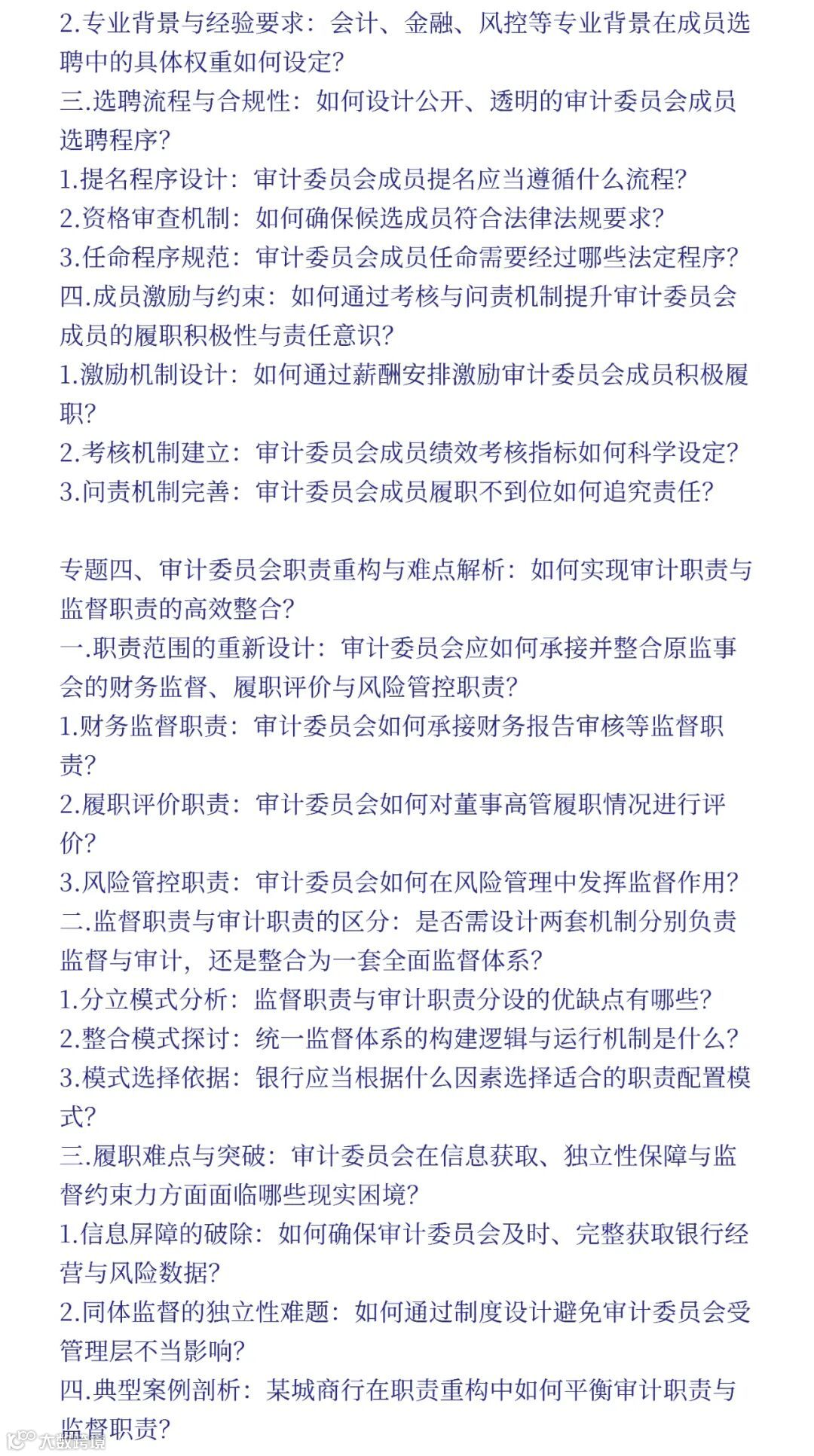 2.专业背景与经验要求：会计、金融、风控等专业背景在成员选聘中的具体权重如何设定?
三.选聘流程与合规性：如何设计公开、透明的审计委员会成员选聘程序?
1.提名程序设计：审计委员会成员提名应当遵循什么流程?
2.资格审查机制：如何确保候选成员符合法律法规要求?
3.任命程序规范：审计委员会成员任命需要经过哪些法定程序?
四.成员激励与约束：如何通过考核与问责机制提升审计委员会成员的履职积极性与责任意识?
1.激励机制设计：如何通过薪酬安排激励审计委员会成员积极履职?
2.考核机制建立：审计委员会成员绩效考核指标如何科学设定?
3.问责机制完善：审计委员会成员履职不到位如何追究责任?

专题四、审计委员会职责重构与难点解析：如何实现审计职责与监督职责的高效整合?
一.职责范围的重新设计：审计委员会应如何承接并整合原监事会的财务监督、履职评价与风险管控职责?
1.财务监督职责：审计委员会如何承接财务报告审核等监督职责?
2.履职评价职责：审计委员会如何对董事高管履职情况进行评价?
3.风险管控职责：审计委员会如何在风险管理中发挥监督作用?
二.监督职责与审计职责的区分：是否需设计两套机制分别负责监督与审计，还是整合为一套全面监督体系?
1.分立模式分析：监督职责与审计职责分设的优缺点有哪些?
2.整合模式探讨：统一监督体系的构建逻辑与运行机制是什么?
3.模式选择依据：银行应当根据什么因素选择适合的职责配置模式?
三.履职难点与突破：审计委员会在信息获取、独立性保障与监督约束力方面面临哪些现实困境?
1.信息屏障的破除：如何确保审计委员会及时、完整获取银行经营与风险数据?
2.同体监督的独立性难题：如何通过制度设计避免审计委员会受管理层不当影响?
四.典型案例剖析：某城商行在职责重构中如何平衡审计职责与监督职责?
大数跨境